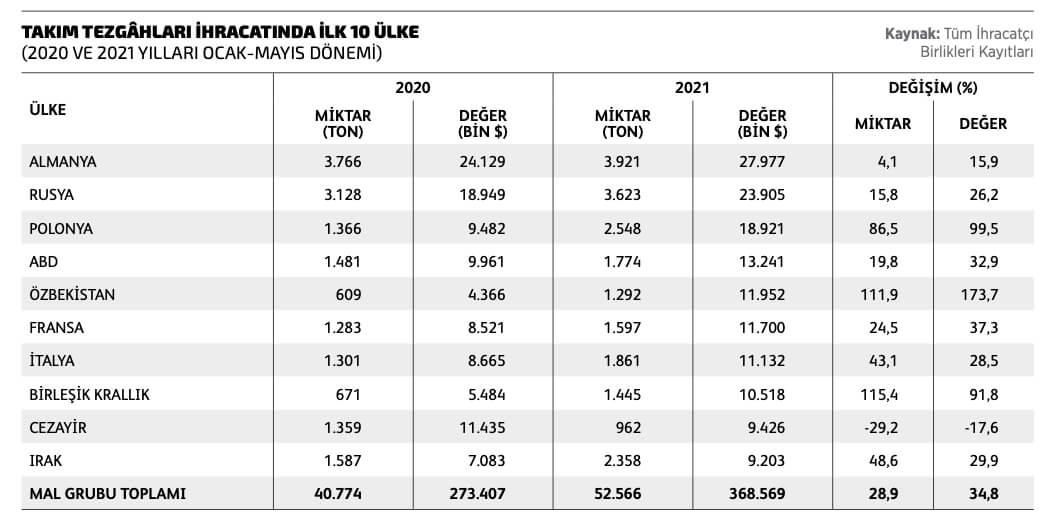 TAKIM TEZGÂHLARI İHRACATINDA İLK 10 ÜLKE
(2020 VE 2021 YILLARI OCAK-MAYIS DÖNEMİ)

Kaynak: Tüm İhracatçı Birlikleri Kayıtları

| ÜLKE | 2020 MİKTAR (TON) | 2020 DEĞER (BİN $) | 2021 MİKTAR (TON) | 2021 DEĞER (BİN $) | DEĞİŞİM (%) MİKTAR | DEĞİŞİM (%) DEĞER |
|---|---|---|---|---|---|---|
| ALMANYA | 3.766 | 24.129 | 3.921 | 27.977 | 4,1 | 15,9 |
| RUSYA | 3.128 | 18.949 | 3.623 | 23.905 | 15,8 | 26,2 |
| POLONYA | 1.366 | 9.482 | 2.548 | 18.921 | 86,5 | 99,5 |
| ABD | 1.481 | 9.961 | 1.774 | 13.241 | 19,8 | 32,9 |
| ÖZBEKİSTAN | 609 | 4.366 | 1.292 | 11.952 | 111,9 | 173,7 |
| FRANSA | 1.283 | 8.521 | 1.597 | 11.700 | 24,5 | 37,3 |
| İTALYA | 1.301 | 8.665 | 1.861 | 11.132 | 43,1 | 28,5 |
| BİRLEŞİK KRALLIK | 671 | 5.484 | 1.445 | 10.518 | 115,4 | 91,8 |
| CEZAYİR | 1.359 | 11.435 | 962 | 9.426 | -29,2 | -17,6 |
| IRAK | 1.587 | 7.083 | 2.358 | 9.203 | 48,6 | 29,9 |
| MAL GRUBU TOPLAMI | 40.774 | 273.407 | 52.566 | 368.569 | 28,9 | 34,8 |